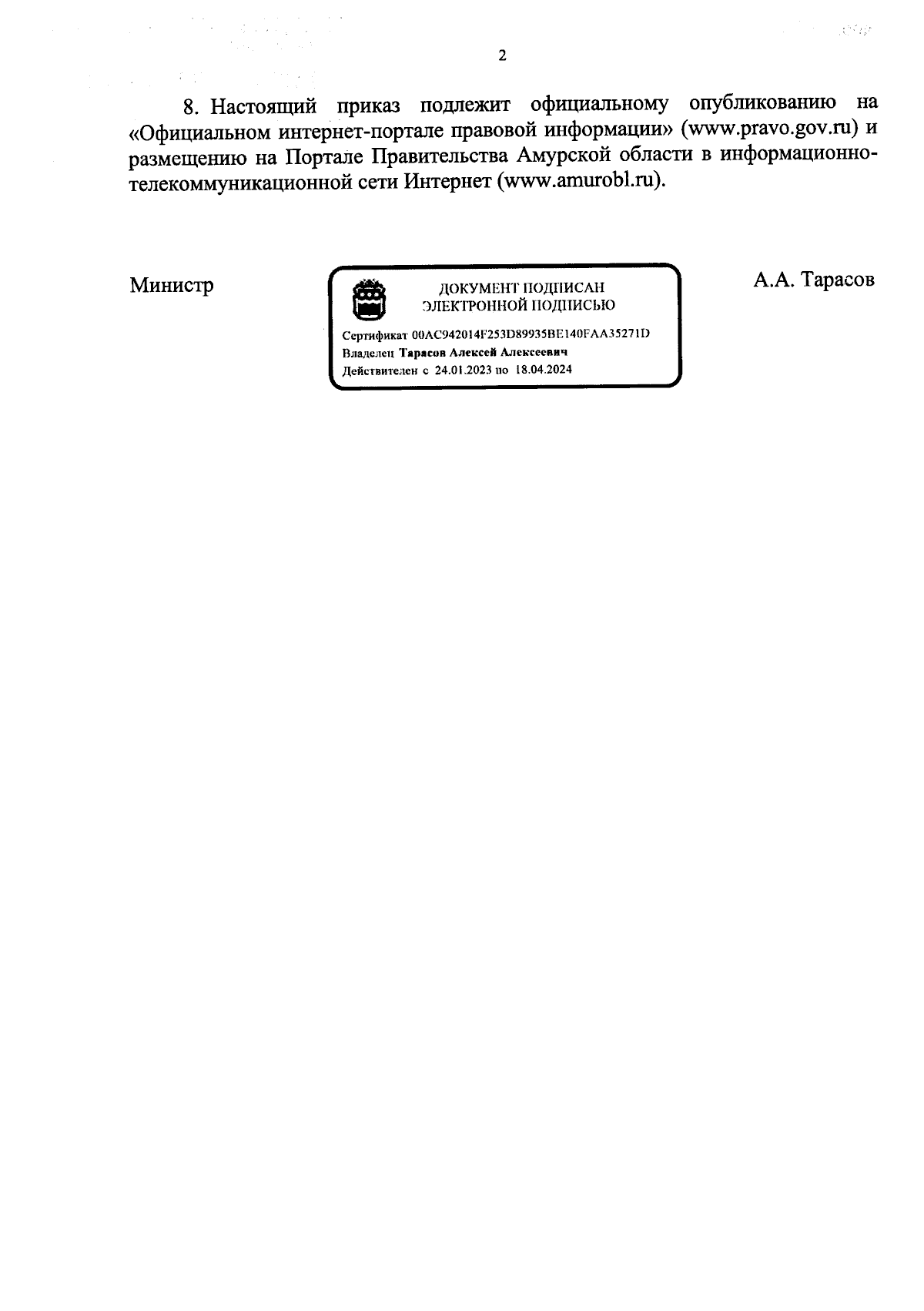 2

8. Настоящий приказ подлежит официальному опубликованию на «Официальном интернет-портале правовой информации» (www.pravo.gov.ru) и размещению на Портале Правительства Амурской области в информационно-телекоммуникационной сети Интернет (www.amurobl.ru).

Министр

ДОКУМЕНТ ПОДПИСАН ЭЛЕКТРОННОЙ ПОДПИСЬЮ

Сертификат 00AC942014F253D89935BE140FAA35271D
Владелец Тарасов Алексей Алексеевич
Действителен с 24.01.2023 по 18.04.2024

А.А. Тарасов